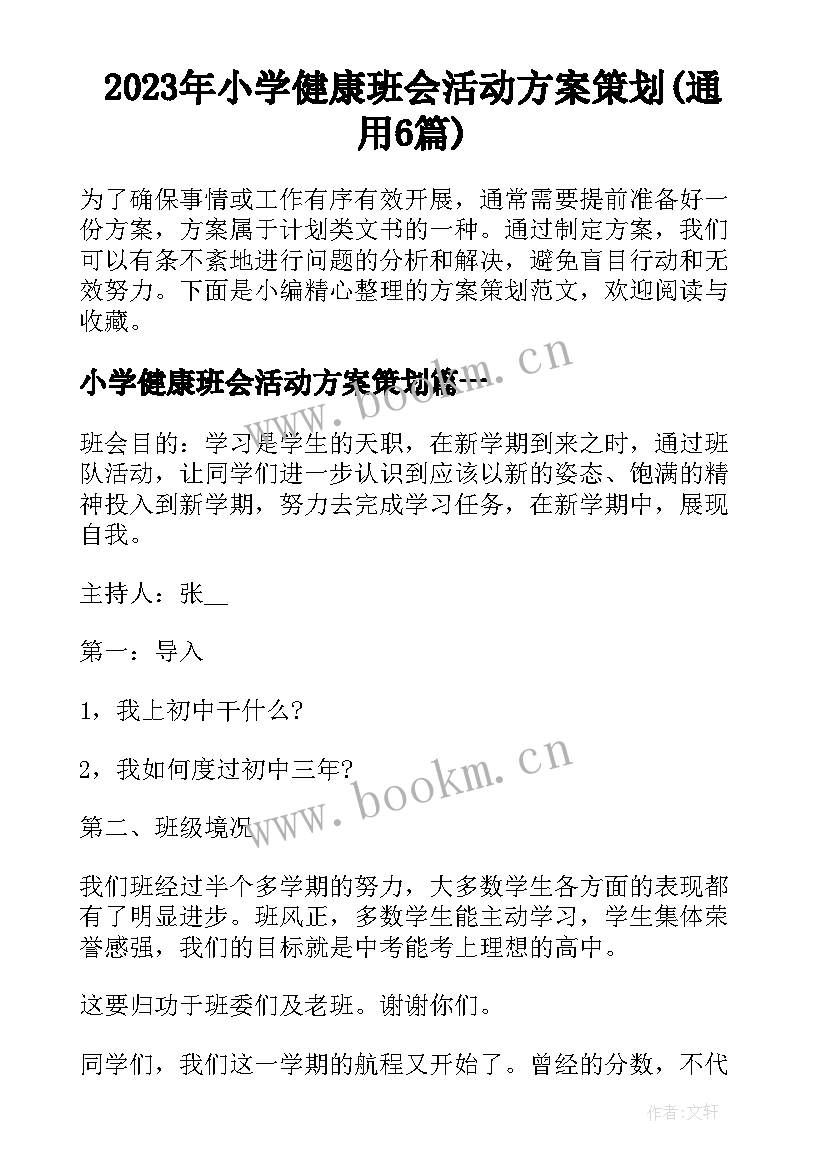 2023年小学健康班会活动方案策划(通用6篇)

为了确保事情或工作有序有效开展，通常需要提前准备好一份方案，方案属于计划类文书的一种。通过制定方案，我们可以有条不紊地进行问题的分析和解决，避免盲目行动和无效努力。下面是小编精心整理的方案策划范文，欢迎阅读与收藏。

小学健康班会活动方案策划篇一

www.bookm.cn

班会目的：学习是学生的天职，在新学期到来之时，通过班队活动，让同学们进一步认识到应该以新的姿态、饱满的精神投入到新学期，努力去完成学习任务，在新学期中，展现自我。

主持人：张__

第一：导入

1，我上初中干什么?

2，我如何度过初中三年?

www.bookm.cn

第二、班级境况

我们班经过半个多学期的努力，大多数学生各方面的表现都有了明显进步。班风正，多数学生能主动学习，学生集体荣誉感强，我们的目标就是中考能考上理想的高中。

这要归功于班委们及老班。谢谢你们。

同学们，我们这一学期的航程又开始了。曾经的分数，不代

作者：文轩